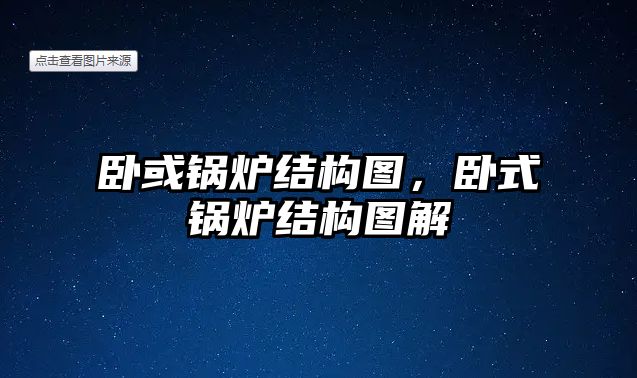 点击查看图片来源

卧或锅炉结构图，卧式锅炉结构图解